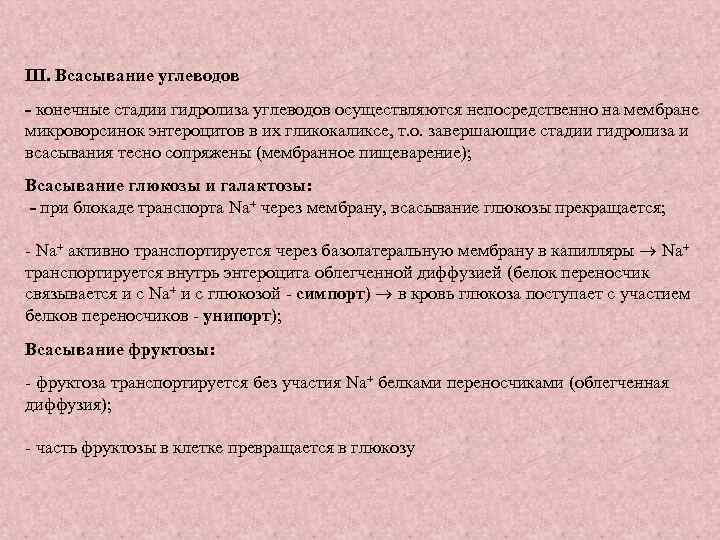 III. Всасывание углеводов

- конечные стадии гидролиза углеводов осуществляются непосредственно на мембране микроворсинок энтероцитов в их гликокаликсе, т.о. завершающие стадии гидролиза и всасывания тесно сопряжены (мембранное пищеварение);

Всасывание глюкозы и галактозы:
- при блокаде транспорта $Na^+$ через мембрану, всасывание глюкозы прекращается;

- $Na^+$ активно транспортируется через базолатеральную мембрану в капилляры $\rightarrow$ $Na^+$ транспортируется внутрь энтероцита облегченной диффузией (белок переносчик связывается и с $Na^+$ и с глюкозой - симпорт) $\rightarrow$ в кровь глюкоза поступает с участием белков переносчиков - унипорт);

Всасывание фруктозы:

- фруктоза транспортируется без участия $Na^+$ белками переносчиками (облегченная диффузия);

- часть фруктозы в клетке превращается в глюкозу